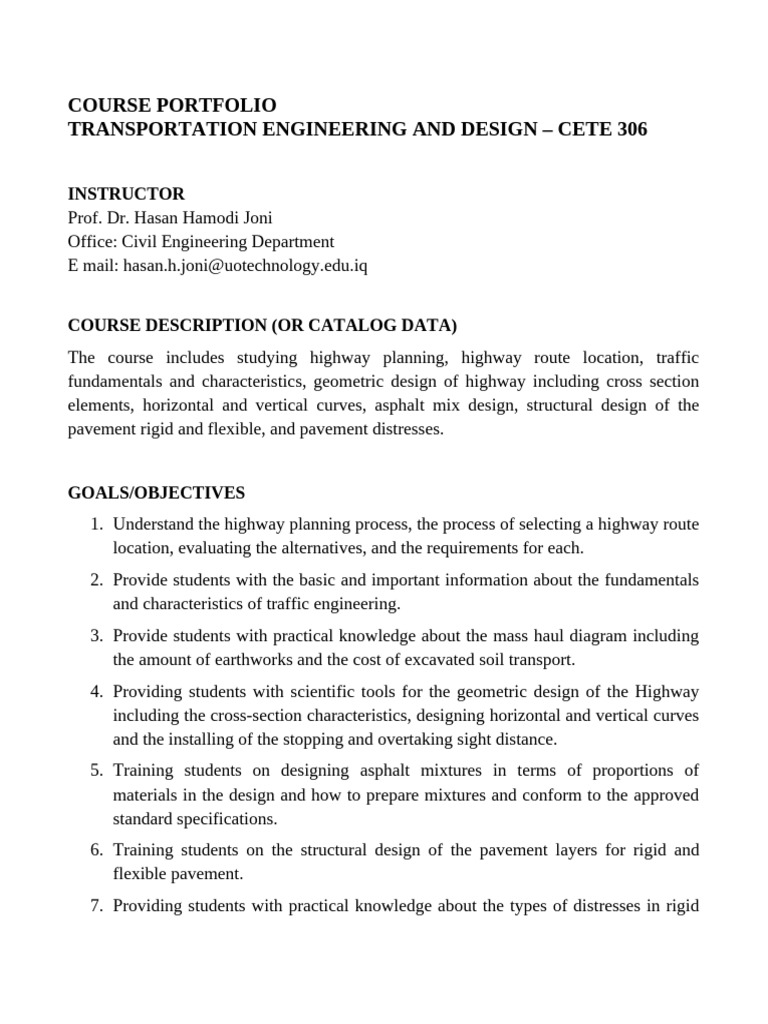 COURSE PORTFOLIO
TRANSPORTATION ENGINEERING AND DESIGN – CETE 306

INSTRUCTOR
Prof. Dr. Hasan Hamodi Joni
Office: Civil Engineering Department
E mail: hasan.h.joni@uotechnology.edu.iq

COURSE DESCRIPTION (OR CATALOG DATA)

The course includes studying highway planning, highway route location, traffic fundamentals and characteristics, geometric design of highway including cross section elements, horizontal and vertical curves, asphalt mix design, structural design of the pavement rigid and flexible, and pavement distresses.

GOALS/OBJECTIVES

1. Understand the highway planning process, the process of selecting a highway route location, evaluating the alternatives, and the requirements for each.
2. Provide students with the basic and important information about the fundamentals and characteristics of traffic engineering.
3. Provide students with practical knowledge about the mass haul diagram including the amount of earthworks and the cost of excavated soil transport.
4. Providing students with scientific tools for the geometric design of the Highway including the cross-section characteristics, designing horizontal and vertical curves and the installing of the stopping and overtaking sight distance.
5. Training students on designing asphalt mixtures in terms of proportions of materials in the design and how to prepare mixtures and conform to the approved standard specifications.
6. Training students on the structural design of the pavement layers for rigid and flexible pavement.
7. Providing students with practical knowledge about the types of distresses in rigid